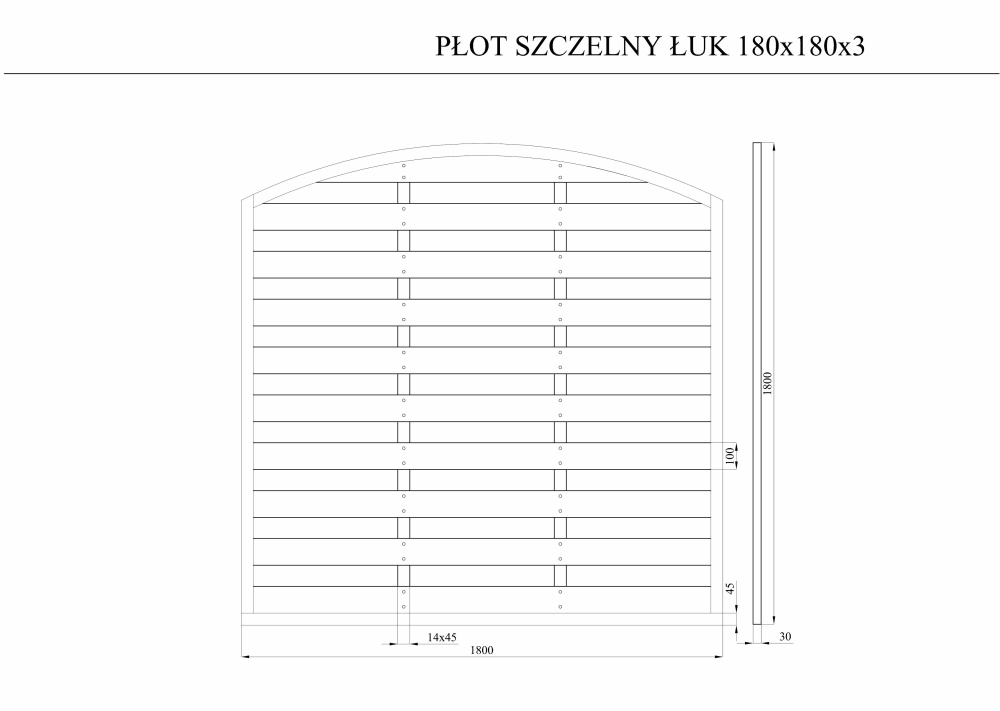 PŁOT SZCZELNY ŁUK 180x180x3

1800

100

45

14x45

1800

30